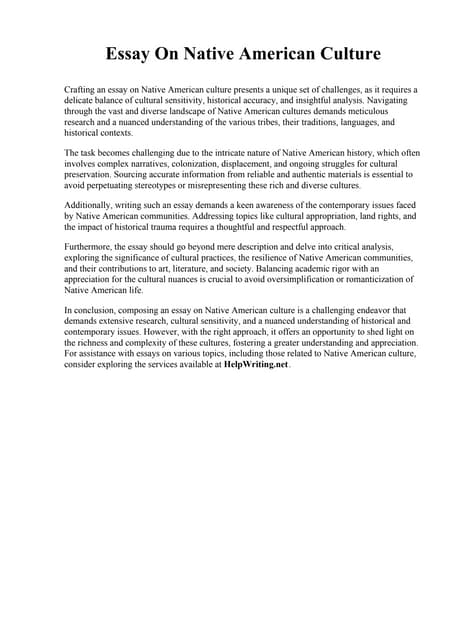 Essay On Native American Culture

Crafting an essay on Native American culture presents a unique set of challenges, as it requires a delicate balance of cultural sensitivity, historical accuracy, and insightful analysis. Navigating through the vast and diverse landscape of Native American cultures demands meticulous research and a nuanced understanding of the various tribes, their traditions, languages, and historical contexts.

The task becomes challenging due to the intricate nature of Native American history, which often involves complex narratives, colonization, displacement, and ongoing struggles for cultural preservation. Sourcing accurate information from reliable and authentic materials is essential to avoid perpetuating stereotypes or misrepresenting these rich and diverse cultures.

Additionally, writing such an essay demands a keen awareness of the contemporary issues faced by Native American communities. Addressing topics like cultural appropriation, land rights, and the impact of historical trauma requires a thoughtful and respectful approach.

Furthermore, the essay should go beyond mere description and delve into critical analysis, exploring the significance of cultural practices, the resilience of Native American communities, and their contributions to art, literature, and society. Balancing academic rigor with an appreciation for the cultural nuances is crucial to avoid oversimplification or romanticization of Native American life.

In conclusion, composing an essay on Native American culture is a challenging endeavor that demands extensive research, cultural sensitivity, and a nuanced understanding of historical and contemporary issues. However, with the right approach, it offers an opportunity to shed light on the richness and complexity of these cultures, fostering a greater understanding and appreciation. For assistance with essays on various topics, including those related to Native American culture, consider exploring the services available at HelpWriting.net.